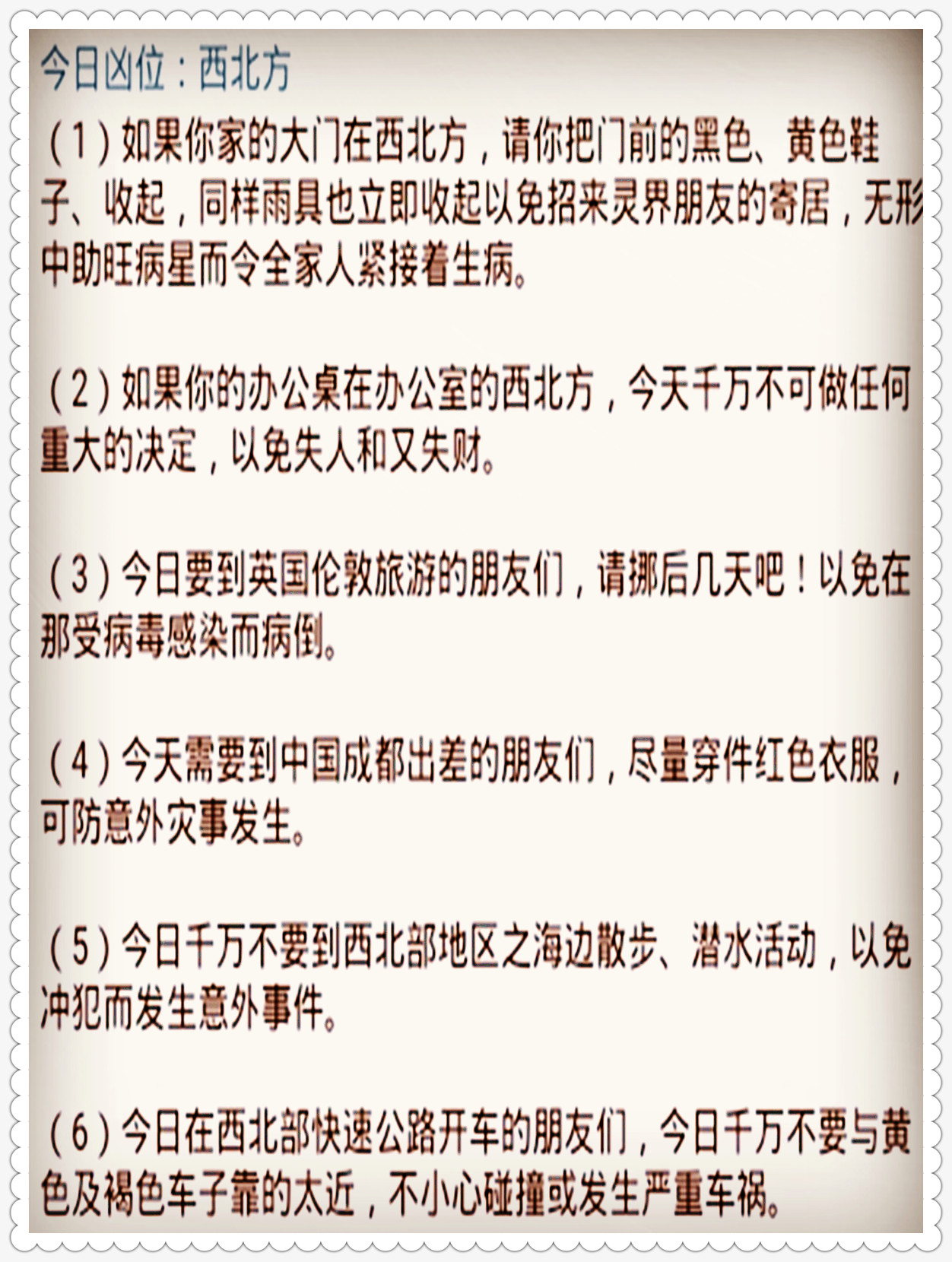 今日凶位：西北方

（1）如果你家的大门在西北方，请你把门前的黑色、黄色鞋子、收起，同样雨具也立即收起以免招来灵界朋友的寄居，无形中助旺病星而令全家人紧接着生病。

（2）如果你的办公桌在办公室的西北方，今天千万不可做任何重大的决定，以免失人和又失财。

（3）今日要到英国伦敦旅游的朋友们，请挪后几天吧！以免在那受病毒感染而病倒。

（4）今天需要到中国成都出差的朋友们，尽量穿件红色衣服，可防意外灾事发生。

（5）今日千万不要到西北部地区之海边散步、潜水活动，以免冲犯而发生意外事件。

（6）今日在西北部快速公路开车的朋友们，今日千万不要与黄色及褐色车子靠的太近，不小心碰撞或发生严重车祸。